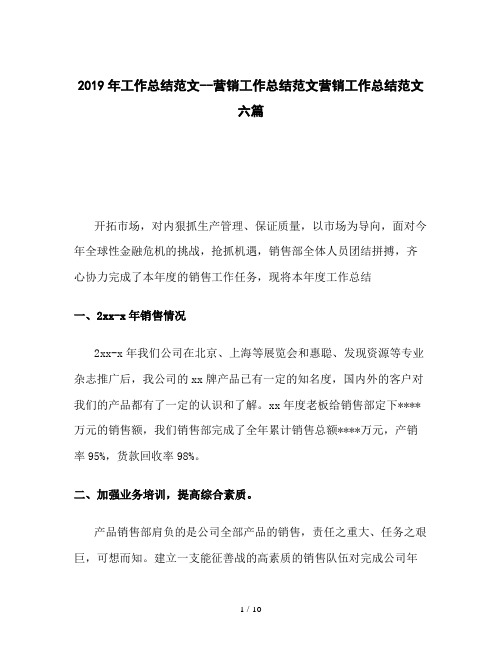 2019年工作总结范文--营销工作总结范文营销工作总结范文六篇

开拓市场，对内狠抓生产管理、保证质量，以市场为导向，面对今年全球性金融危机的挑战，抢抓机遇，销售部全体人员团结拼搏，齐心协力完成了本年度的销售工作任务，现将本年度工作总结

一、2xx-x年销售情况

2xx-x年我们公司在北京、上海等展览会和惠聪、发现资源等专业杂志推广后，我公司的xx牌产品已有一定的知名度，国内外的客户对我们的产品都有了一定的认识和了解。xx年度老板给销售部定下****万元的销售额，我们销售部完成了全年累计销售总额****万元，产销率95%，货款回收率98%。

二、加强业务培训，提高综合素质。

产品销售部肩负的是公司全部产品的销售，责任之重大、任务之艰巨，可想而知。建立一支能征善战的高素质的销售队伍对完成公司年

1 / 10